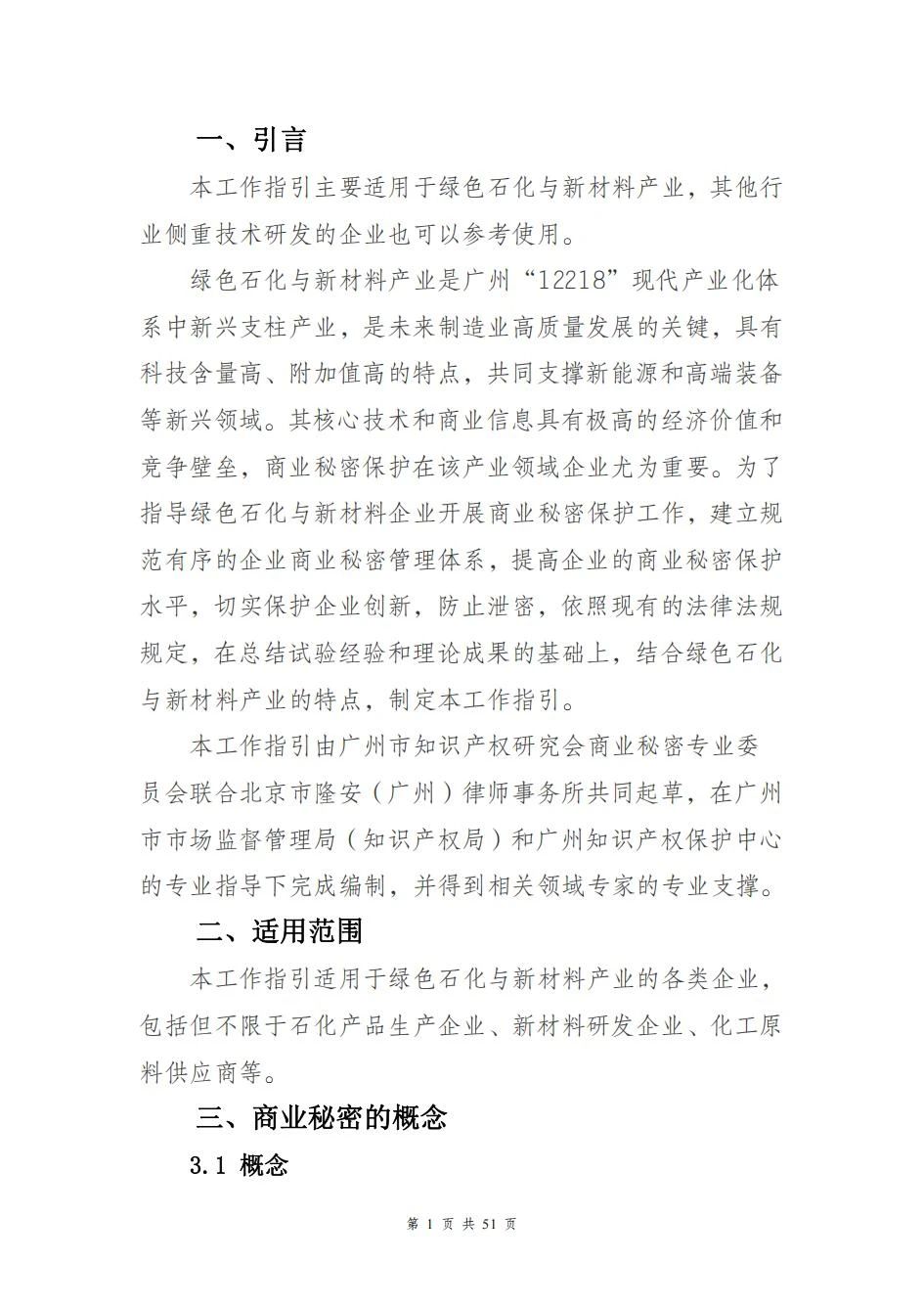 一、引言

本工作指引主要适用于绿色石化与新材料产业，其他行业侧重技术研发的企业也可以参考使用。

绿色石化与新材料产业是广州“12218”现代产业化体系中新兴支柱产业，是未来制造业高质量发展的关键，具有科技含量高、附加值高的特点，共同支撑新能源和高端装备等新兴领域。其核心技术和商业信息具有极高的经济价值和竞争壁垒，商业秘密保护在该产业领域企业尤为重要。为了指导绿色石化与新材料企业开展商业秘密保护工作，建立规范有序的企业商业秘密管理体系，提高企业的商业秘密保护水平，切实保护企业创新，防止泄密，依照现有的法律法规规定，在总结试验经验和理论成果的基础上，结合绿色石化与新材料产业的特点，制定本工作指引。

本工作指引由广州市知识产权研究会商业秘密专业委员会联合北京市隆安（广州）律师事务所共同起草，在广州市市场监督管理局（知识产权局）和广州知识产权保护中心的专业指导下完成编制，并得到相关领域专家的专业支撑。

二、适用范围

本工作指引适用于绿色石化与新材料产业的各类企业，包括但不限于石化产品生产企业、新材料研发企业、化工原料供应商等。

三、商业秘密的概念

3.1 概念

第 1 页 共 51 页